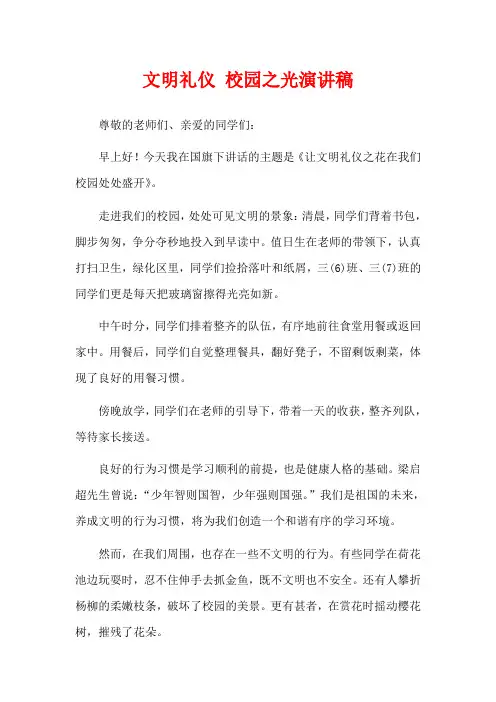 文明礼仪 校园之光演讲稿

尊敬的老师们、亲爱的同学们：

早上好！今天我在国旗下讲话的主题是《让文明礼仪之花在我们校园处处盛开》。

走进我们的校园，处处可见文明的景象：清晨，同学们背着书包，脚步匆匆，争分夺秒地投入到早读中。值日生在老师的带领下，认真打扫卫生，绿化区里，同学们捡拾落叶和纸屑，三(6)班、三(7)班的同学们更是每天把玻璃窗擦得光亮如新。

中午时分，同学们排着整齐的队伍，有序地前往食堂用餐或返回家中。用餐后，同学们自觉整理餐具，翻好凳子，不留剩饭剩菜，体现了良好的用餐习惯。

傍晚放学，同学们在老师的引导下，带着一天的收获，整齐列队，等待家长接送。

良好的行为习惯是学习顺利的前提，也是健康人格的基础。梁启超先生曾说：“少年智则国智，少年强则国强。”我们是祖国的未来，养成文明的行为习惯，将为我们创造一个和谐有序的学习环境。

然而，在我们周围，也存在一些不文明的行为。有些同学在荷花池边玩耍时，忍不住伸手去抓金鱼，既不文明也不安全。还有人攀折杨柳的柔嫩枝条，破坏了校园的美景。更有甚者，在赏花时摇动樱花树，摧残了花朵。